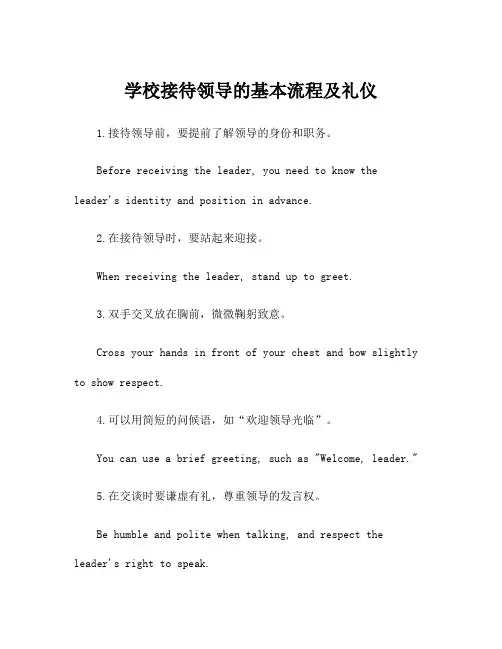 学校接待领导的基本流程及礼仪

1.接待领导前，要提前了解领导的身份和职务。

Before receiving the leader, you need to know the leader's identity and position in advance.

2.在接待领导时，要站起来迎接。

When receiving the leader, stand up to greet.

3.双手交叉放在胸前，微微鞠躬致意。

Cross your hands in front of your chest and bow slightly to show respect.

4.可以用简短的问候语，如“欢迎领导光临”。

You can use a brief greeting, such as "Welcome, leader."

5.在交谈时要谦虚有礼，尊重领导的发言权。

Be humble and polite when talking, and respect the leader's right to speak.